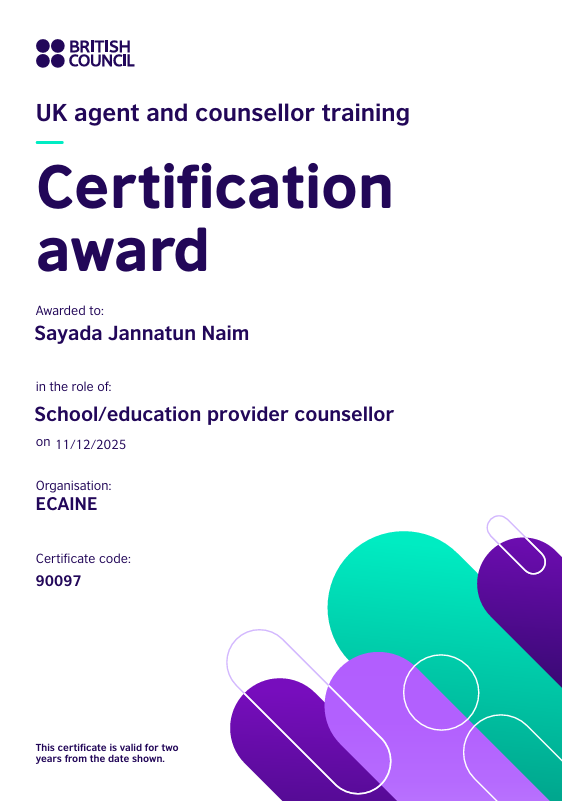 BRITISH
COUNCIL

UK agent and counsellor training

Certification award

Awarded to:
Sayada Jannatun Naim

in the role of:
School/education provider counsellor
on 11/12/2025

Organisation:
ECAINE

Certificate code:
90097

This certificate is valid for two years from the date shown.